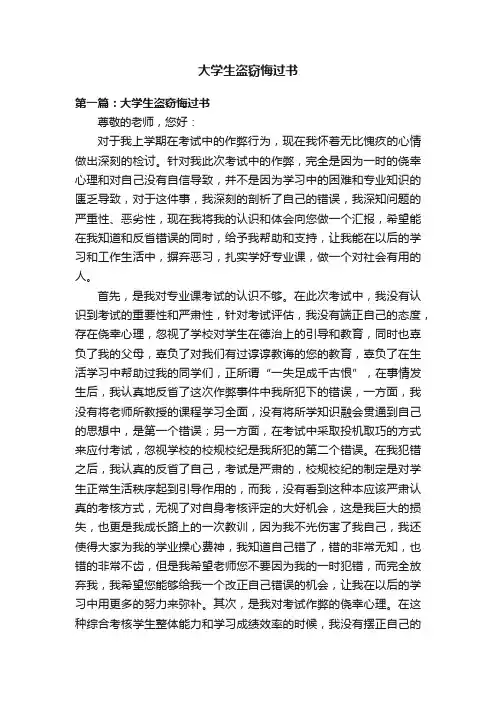 大学生盗窃悔过书

第一篇：大学生盗窃悔过书

尊敬的老师，您好：

对于我上学期在考试中的作弊行为，现在我怀着无比愧疚的心情做出深刻的检讨。针对我此次考试中的作弊，完全是因为一时的侥幸心理和对自己没有自信导致，并不是因为学习中的困难和专业知识的匮乏导致，对于这件事，我深刻的剖析了自己的错误，我深知问题的严重性、恶劣性，现在我将我的认识和体会向您做一个汇报，希望能在我知道和反省错误的同时，给予我帮助和支持，让我能在以后的学习和工作生活中，摒弃恶习，扎实学好专业课，做一个对社会有用的人。

首先，是我对专业课考试的认识不够。在此次考试中，我没有认识到考试的重要性和严肃性，针对考试评估，我没有端正自己的态度，存在侥幸心理，忽视了学校对学生在德治上的引导和教育，同时也辜负了我的父母，辜负了对我们有过谆谆教诲的您的教育，辜负了在生活学习中帮助过我的同学们，正所谓“一失足成千古恨”，在事情发生后，我认真地反省了这次作弊事件中我所犯下的错误，一方面，我没有将老师所教授的课程学习全面，没有将所学知识融会贯通到自己的思想中，是第一个错误；另一方面，在考试中采取投机取巧的方式来应付考试，忽视学校的校规校纪是我所犯的第二个错误。在我犯错之后，我认真的反省了自己，考试是严肃的，校规校纪的制定是对学生正常生活秩序起到引导作用的，而我，没有看到这种本应该严肃认真的考核方式，无视了对自身考核评定的大好机会，这是我巨大的损失，也更是我成长路上的一次教训，因为我不光伤害了我自己，我还使得大家为我的学业操心费神，我知道自己错了，错的非常无知，也错的非常不齿，但是我希望老师您不要因为我的一时犯错，而完全放弃我，我希望您能够给我一个改正自己错误的机会，让我在以后的学习中用更多的努力来弥补。其次，是我对考试作弊的侥幸心理。在这种综合考核学生整体能力和学习成绩效率的时候，我没有摆正自己的